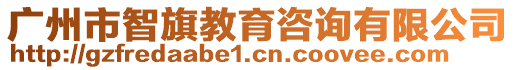 广州市智旗教育咨询有限公司
http://gzfredaabe1.cn.coovee.com